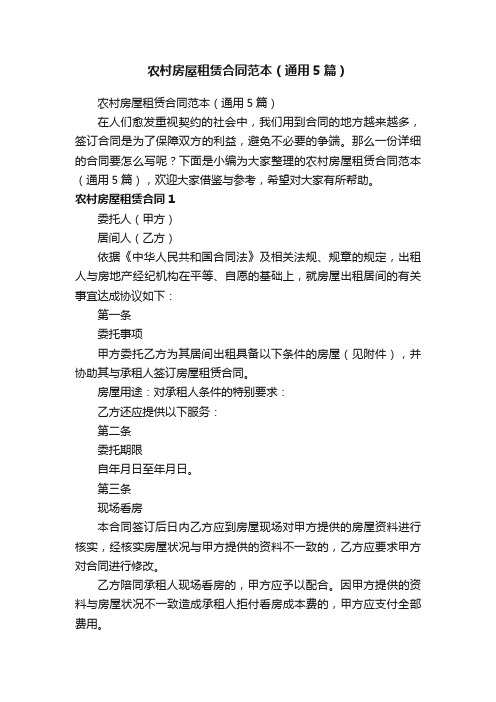 农村房屋租赁合同范本（通用5篇）

农村房屋租赁合同范本（通用5篇）

在人们愈发重视契约的社会中，我们用到合同的地方越来越多，签订合同是为了保障双方的利益，避免不必要的争端。那么一份详细的合同要怎么写呢？下面是小编为大家整理的农村房屋租赁合同范本（通用5篇），欢迎大家借鉴与参考，希望对大家有所帮助。

农村房屋租赁合同1

委托人（甲方）

居间人（乙方）

依据《中华人民共和国合同法》及相关法规、规章的规定，出租人与房地产经纪机构在平等、自愿的基础上，就房屋出租居间的有关事宜达成协议如下：

第一条

委托事项

甲方委托乙方为其居间出租具备以下条件的房屋（见附件），并协助其与承租人签订房屋租赁合同。

房屋用途：对承租人条件的特别要求：

乙方还应提供以下服务：

第二条

委托期限

自年月日至年月日。

第三条

现场看房

本合同签订后日内乙方应到房屋现场对甲方提供的房屋资料进行核实，经核实房屋状况与甲方提供的资料不一致的，乙方应要求甲方对合同进行修改。

乙方陪同承租人现场看房的，甲方应予以配合。因甲方提供的资料与房屋状况不一致造成承租人拒付看房成本费的，甲方应支付全部费用。